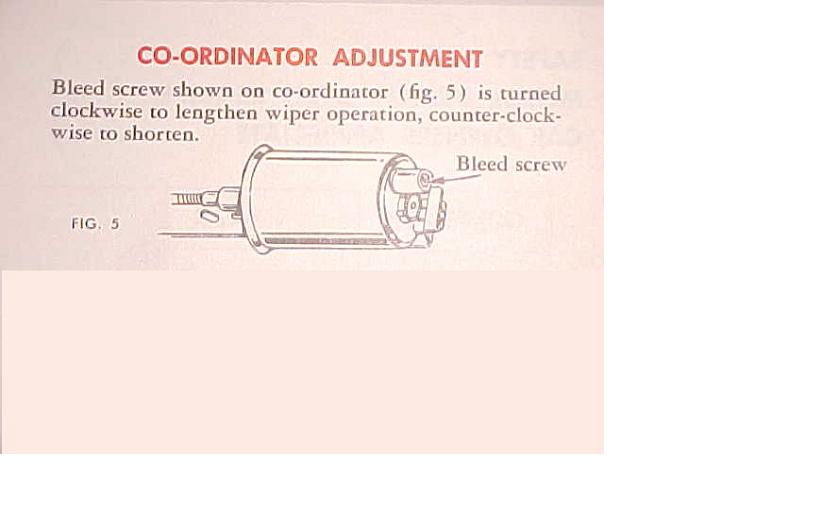 CO-ORDINATOR ADJUSTMENT

Bleed screw shown on co-ordinator (fig. 5) is turned clockwise to lengthen wiper operation, counter-clockwise to shorten.

Bleed screw

FIG. 5